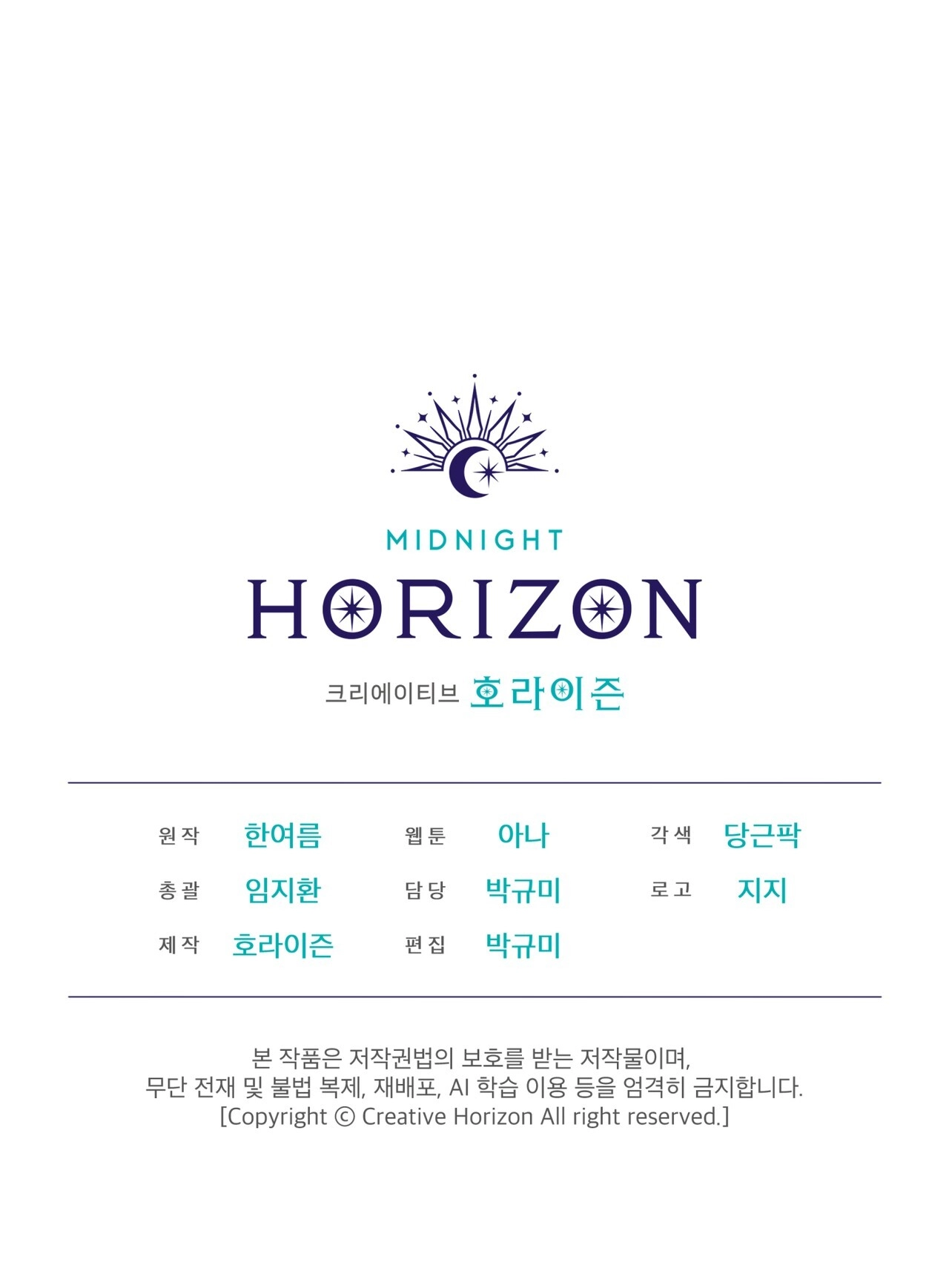 MIDNIGHT
HORIZON
크리에이티브 호라이즌

원작 한여름
총괄 임지환
제작 호라이즌

웹툰 아나
담당 박규미
편집 박규미

각색 당근팍
로고 지지

본 작품은 저작권법의 보호를 받는 저작물이며,
무단 전재 및 불법 복제, 재배포, AI 학습 이용 등을 엄격히 금지합니다.
[Copyright © Creative Horizon All right reserved.]